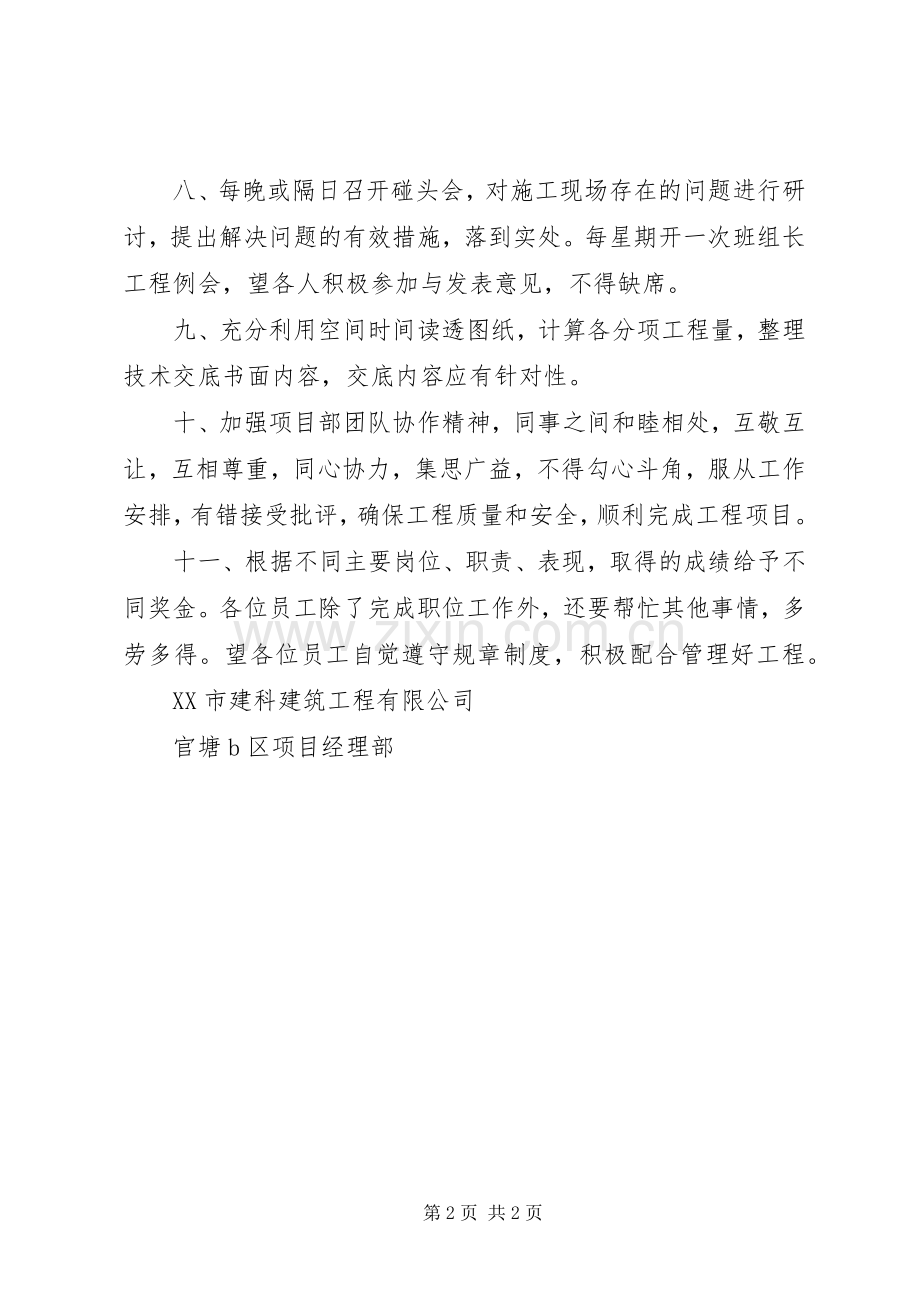 八、每晚或隔日召开碰头会，对施工现场存在的问题进行研讨，提出解决问题的有效措施，落到实处。每星期开一次班组长工程例会，望各人积极参加与发表意见，不得缺席。

九、充分利用空间时间读透图纸，计算各分项工程量，整理技术交底书面内容，交底内容应有针对性。

十、加强项目部团队协作精神，同事之间和睦相处，互敬互让，互相尊重，同心协力，集思广益，不得勾心斗角，服从工作安排，有错接受批评，确保工程质量和安全，顺利完成工程项目。

十一、根据不同主要岗位、职责、表现，取得的成绩给予不同奖金。各位员工除了完成职位工作外，还要帮忙其他事情，多劳多得。望各位员工自觉遵守规章制度，积极配合管理好工程。

XX 市建科建筑工程有限公司

官塘 b 区项目经理部

www.zixin.com.cn

第 2 页 共 2 页